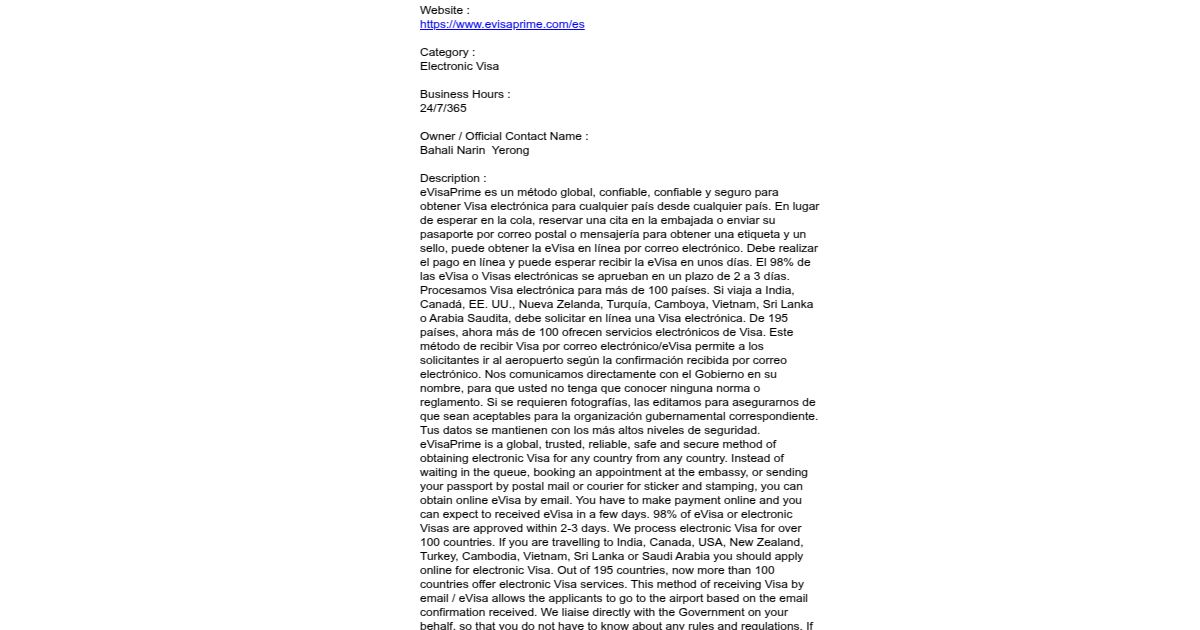 Website :
https://www.evisaprime.com/es

Category :
Electronic Visa

Business Hours :
24/7/365

Owner / Official Contact Name :
Bahali Narin Yerong

Description :
eVisaPrime es un método global, confiable, confiable y seguro para obtener Visa electrónica para cualquier país desde cualquier país. En lugar de esperar en la cola, reservar una cita en la embajada o enviar su pasaporte por correo postal o mensajería para obtener una etiqueta y un sello, puede obtener la eVisa en línea por correo electrónico. Debe realizar el pago en línea y puede esperar recibir la eVisa en unos días. El 98% de las eVisa o Visas electrónicas se aprueban en un plazo de 2 a 3 días. Procesamos Visa electrónica para más de 100 países. Si viaja a India, Canadá, EE. UU., Nueva Zelanda, Turquía, Camboya, Vietnam, Sri Lanka o Arabia Saudita, debe solicitar en línea una Visa electrónica. De 195 países, ahora más de 100 ofrecen servicios electrónicos de Visa. Este método de recibir Visa por correo electrónico/eVisa permite a los solicitantes ir al aeropuerto según la confirmación recibida por correo electrónico. Nos comunicamos directamente con el Gobierno en su nombre, para que usted no tenga que conocer ninguna norma o reglamento. Si se requieren fotografías, las editamos para asegurarnos de que sean aceptables para la organización gubernamental correspondiente. Tus datos se mantienen con los más altos niveles de seguridad.
eVisaPrime is a global, trusted, reliable, safe and secure method of obtaining electronic Visa for any country from any country. Instead of waiting in the queue, booking an appointment at the embassy, or sending your passport by postal mail or courier for sticker and stamping, you can obtain online eVisa by email. You have to make payment online and you can expect to received eVisa in a few days. 98% of eVisa or electronic Visas are approved within 2-3 days. We process electronic Visa for over 100 countries. If you are travelling to India, Canada, USA, New Zealand, Turkey, Cambodia, Vietnam, Sri Lanka or Saudi Arabia you should apply online for electronic Visa. Out of 195 countries, now more than 100 countries offer electronic Visa services. This method of receiving Visa by email / eVisa allows the applicants to go to the airport based on the email confirmation received. We liaise directly with the Government on your behalf, so that you do not have to know about any rules and regulations. If